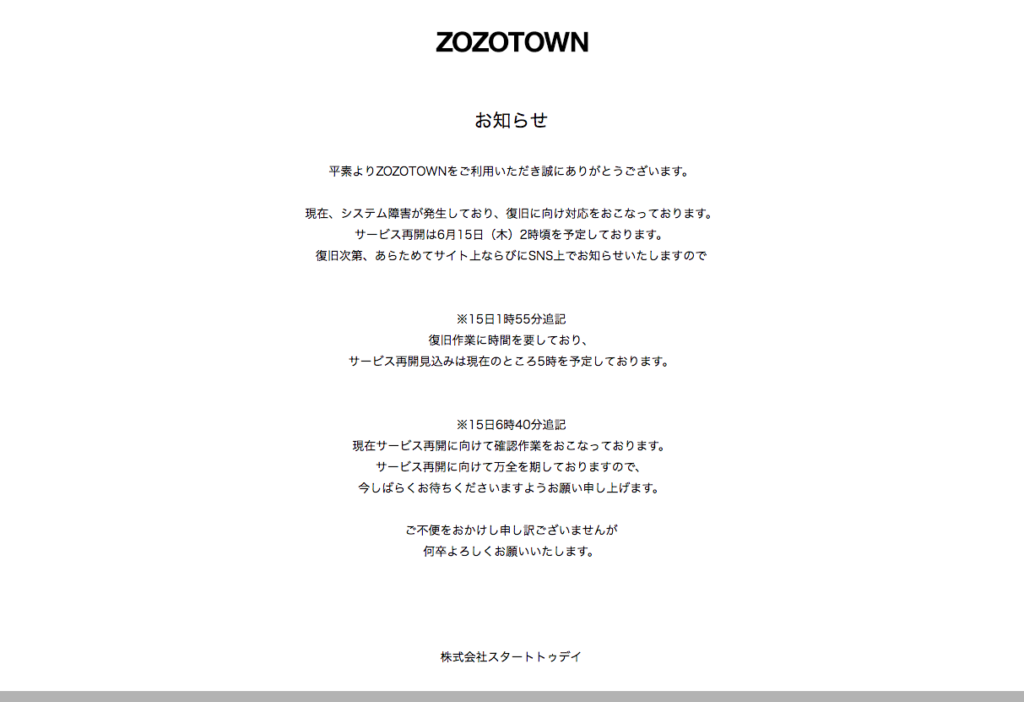 ZOZOTOWN

お知らせ

平素よりZOZOTOWNをご利用いただき誠にありがとうございます。

現在、システム障害が発生しており、復旧に向け対応をおこなっております。
サービス再開は6月15日（木）2時頃を予定しております。
復旧次第、あらためてサイト上ならびにSNS上でお知らせいたしますので

※15日1時55分追記
復旧作業に時間を要しており、
サービス再開見込みは現在のところ5時を予定しております。

※15日6時40分追記
現在サービス再開に向けて確認作業をおこなっております。
サービス再開に向けて万全を期しておりますので、
今しばらくお待ちくださいますようお願い申し上げます。

ご不便をおかけし申し訳ございませんが
何卒よろしくお願いいたします。

株式会社スタートトゥデイ